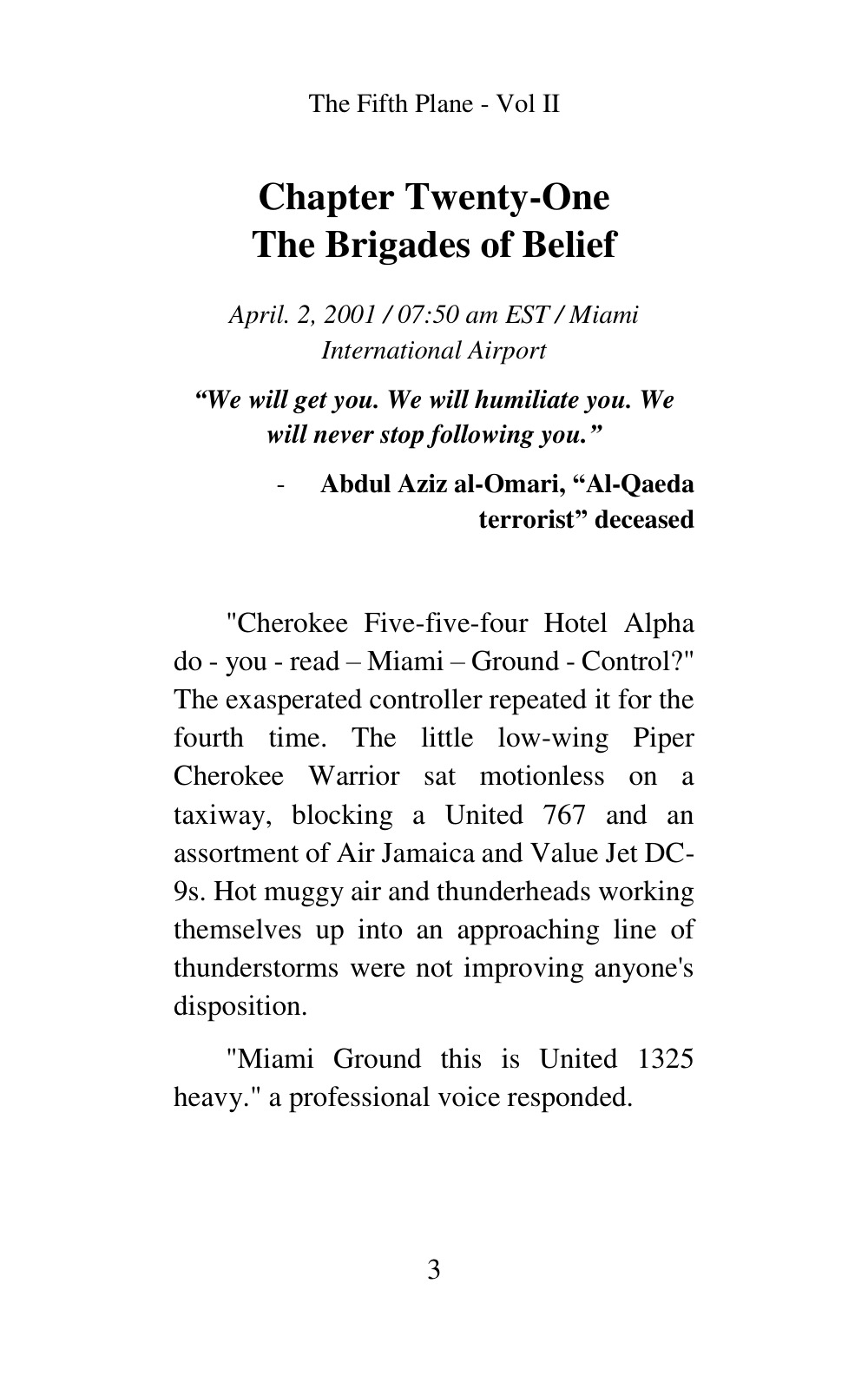 The Fifth Plane - Vol II

Chapter Twenty-One
The Brigades of Belief

April. 2, 2001 / 07:50 am EST / Miami International Airport

"We will get you. We will humiliate you. We will never stop following you."

- Abdul Aziz al-Omari, "Al-Qaeda terrorist" deceased

"Cherokee Five-five-four Hotel Alpha do - you - read – Miami – Ground - Control?" The exasperated controller repeated it for the fourth time. The little low-wing Piper Cherokee Warrior sat motionless on a taxiway, blocking a United 767 and an assortment of Air Jamaica and Value Jet DC-9s. Hot muggy air and thunderheads working themselves up into an approaching line of thunderstorms were not improving anyone's disposition.

"Miami Ground this is United 1325 heavy." a professional voice responded.

3